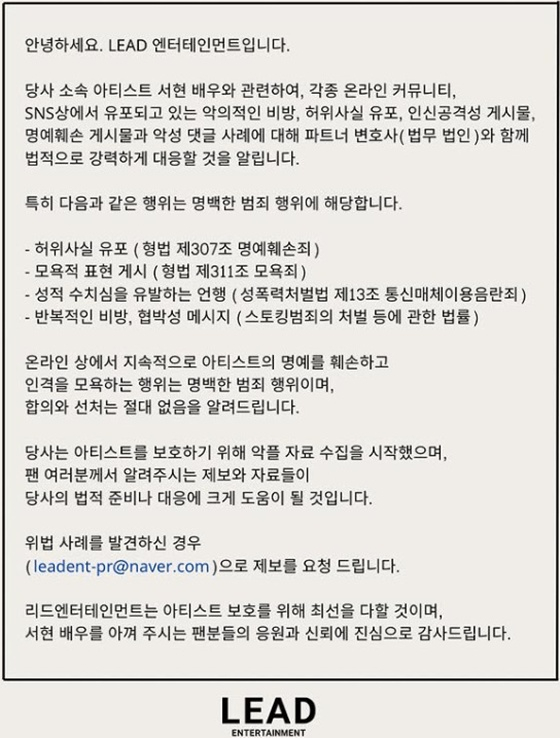 안녕하세요. LEAD 엔터테인먼트입니다.

당사 소속 아티스트 서현 배우와 관련하여, 각종 온라인 커뮤니티, SNS상에서 유포되고 있는 악의적인 비방, 허위사실 유포, 인신공격성 게시물, 명예훼손 게시물과 악성 댓글 사례에 대해 파트너 변호사(법무 법인)와 함께 법적으로 강력하게 대응할 것을 알립니다.

특히 다음과 같은 행위는 명백한 범죄 행위에 해당합니다.

- 허위사실 유포 ( 형법 제307조 명예훼손죄 )
- 모욕적 표현 게시 ( 형법 제311조 모욕죄 )
- 성적 수치심을 유발하는 언행 ( 성폭력처벌법 제13조 통신매체이용음란죄 )
- 반복적인 비방, 협박성 메시지 ( 스토킹범죄의 처벌 등에 관한 법률 )

온라인 상에서 지속적으로 아티스트의 명예를 훼손하고 인격을 모욕하는 행위는 명백한 범죄 행위이며, 합의와 선처는 절대 없음을 알려드립니다.

당사는 아티스트를 보호하기 위해 악플 자료 수집을 시작했으며, 팬 여러분께서 알려주시는 제보와 자료들이 당사의 법적 준비나 대응에 크게 도움이 될 것입니다.

위법 사례를 발견하신 경우 ( leadent-pr@naver.com )으로 제보를 요청 드립니다.

리드엔터테인먼트는 아티스트 보호를 위해 최선을 다할 것이며, 서현 배우를 아껴 주시는 팬분들의 응원과 신뢰에 진심으로 감사드립니다.

LEAD
ENTERTAINMENT